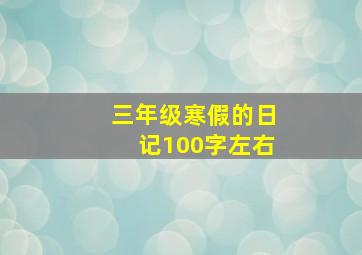 三年级寒假的日记100字左右